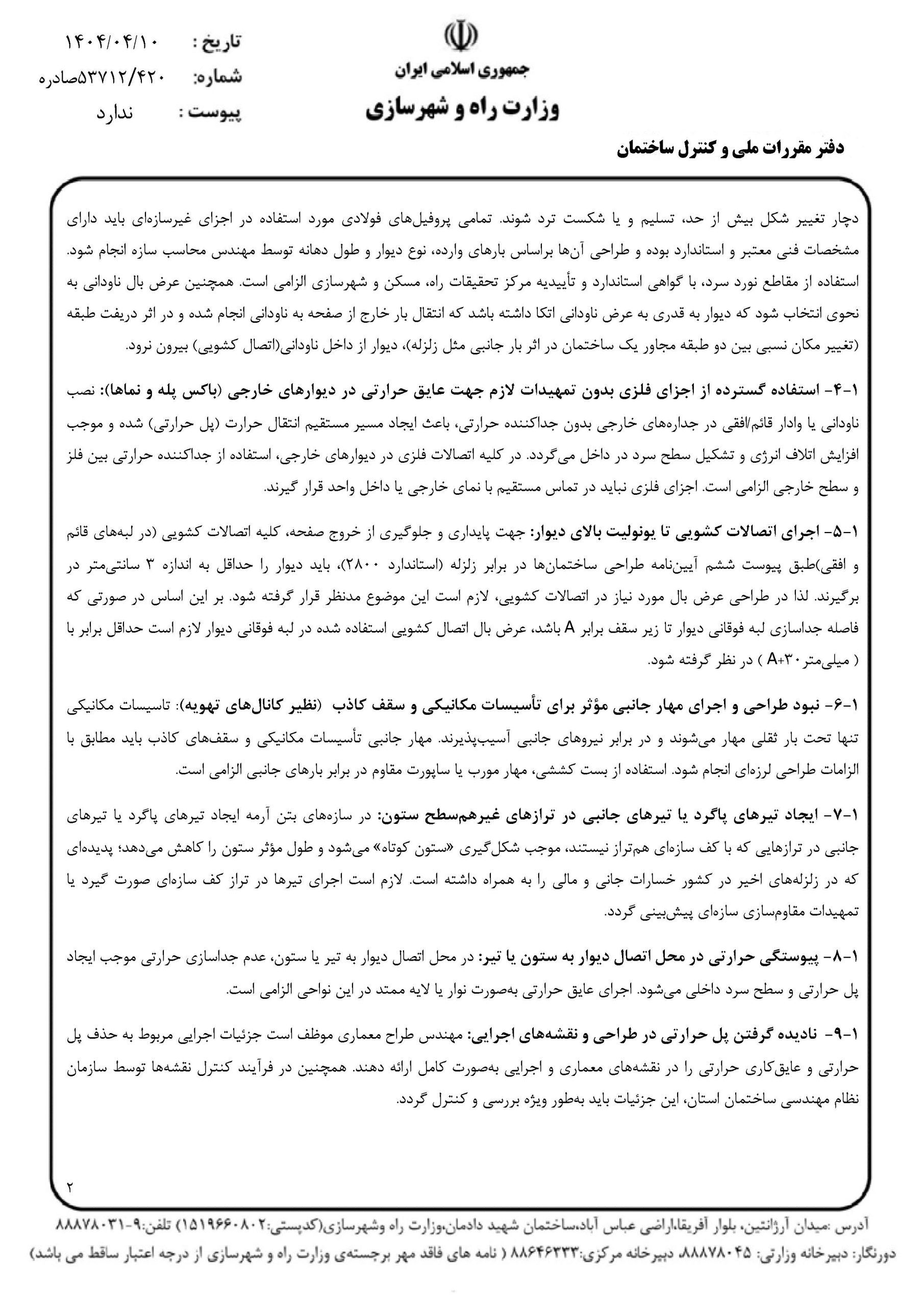 جمهوری اسلامی ایران
وزارت راه و شهرسازی

تاریخ : ۱۴۰۴/۰۴/۱۰
شماره: ۵۳۷۱۲/۴۲۰صادره
پیوست : ندارد

دفتر مقررات ملی و کنترل ساختمان

دچار تغییر شکل بیش از حد، تسلیم و یا شکست ترد شوند. تمامی پروفیل‌های فولادی مورد استفاده در اجزای غیرسازه‌ای باید دارای مشخصات فنی معتبر و استاندارد بوده و طراحی آن‌ها براساس بارهای وارده، نوع دیوار و طول دهانه توسط مهندس محاسب سازه انجام شود. استفاده از مقاطع نورد سرد، با گواهی استاندارد و تأییدیه مرکز تحقیقات راه، مسکن و شهرسازی الزامی است. همچنین عرض بال ناودانی به نحوی انتخاب شود که دیوار به قدری به عرض ناودانی اتکا داشته باشد که انتقال بار خارج از صفحه به ناودانی انجام شده و در اثر دریفت طبقه (تغییر مکان نسبی بین دو طبقه مجاور یک ساختمان در اثر بار جانبی مثل زلزله)، دیوار از داخل ناودانی(اتصال کشویی) بیرون نرود.

۱-۴- استفاده گسترده از اجزای فلزی بدون تمهیدات لازم جهت عایق حرارتی در دیوارهای خارجی (باکس پله و نماها): نصب ناودانی یا وادار قائم/افقی در جداره‌های خارجی بدون جداکننده حرارتی، باعث ایجاد مسیر مستقیم انتقال حرارت (پل حرارتی) شده و موجب افزایش اتلاف انرژی و تشکیل سطح سرد در داخل می‌گردد. در کلیه اتصالات فلزی در دیوارهای خارجی، استفاده از جداکننده حرارتی بین فلز و سطح خارجی الزامی است. اجزای فلزی نباید در تماس مستقیم با نمای خارجی یا داخل واحد قرار گیرند.

۱-۵- اجرای اتصالات کشویی تا یونولیت بالای دیوار: جهت پایداری و جلوگیری از خروج صفحه، کلیه اتصالات کشویی (در لبه‌های قائم و افقی)طبق پیوست ششم آیین‌نامه طراحی ساختمان‌ها در برابر زلزله (استاندارد ۲۸۰۰)، باید دیوار را حداقل به اندازه ۳ سانتی‌متر در برگیرند. لذا در طراحی عرض بال مورد نیاز در اتصالات کشویی، لازم است این موضوع مدنظر قرار گرفته شود. بر این اساس در صورتی که فاصله جداسازی لبه فوقانی دیوار تا زیر سقف برابر A باشد، عرض بال اتصال کشویی استفاده شده در لبه فوقانی دیوار لازم است حداقل برابر با ( میلی‌متر۳۰+A ) در نظر گرفته شود.

۱-۶- نبود طراحی و اجرای مهار جانبی مؤثر برای تأسیسات مکانیکی و سقف کاذب (نظیر کانال‌های تهویه): تاسیسات مکانیکی تنها تحت بار ثقلی مهار می‌شوند و در برابر نیروهای جانبی آسیب‌پذیرند. مهار جانبی تأسیسات مکانیکی و سقف‌های کاذب باید مطابق با الزامات طراحی لرزه‌ای انجام شود. استفاده از بست کششی، مهار مورب یا ساپورت مقاوم در برابر بارهای جانبی الزامی است.

۱-۷- ایجاد تیرهای پاگرد یا تیرهای جانبی در ترازهای غیرهم‌سطح ستون: در سازه‌های بتن آرمه ایجاد تیرهای پاگرد یا تیرهای جانبی در ترازهایی که با کف سازه‌ای هم‌تراز نیستند، موجب شکل‌گیری «ستون کوتاه» می‌شود و طول مؤثر ستون را کاهش می‌دهد؛ پدیده‌ای که در زلزله‌های اخیر در کشور خسارات جانی و مالی را به همراه داشته است. لازم است اجرای تیرها در تراز کف سازه‌ای صورت گیرد یا تمهیدات مقاوم‌سازی سازه‌ای پیش‌بینی گردد.

۱-۸- پیوستگی حرارتی در محل اتصال دیوار به ستون یا تیر: در محل اتصال دیوار به تیر یا ستون، عدم جداسازی حرارتی موجب ایجاد پل حرارتی و سطح سرد داخلی می‌شود. اجرای عایق حرارتی به‌صورت نوار یا لایه ممتد در این نواحی الزامی است.

۱-۹- نادیده گرفتن پل حرارتی در طراحی و نقشه‌های اجرایی: مهندس طراح معماری موظف است جزئیات اجرایی مربوط به حذف پل حرارتی و عایق‌کاری حرارتی را در نقشه‌های معماری و اجرایی به‌صورت کامل ارائه دهند. همچنین در فرآیند کنترل نقشه‌ها توسط سازمان نظام مهندسی ساختمان استان، این جزئیات باید به‌طور ویژه بررسی و کنترل گردد.

۲

آدرس :میدان آرژانتین، بلوار آفریقا،اراضی عباس آباد،ساختمان شهید دادمان،وزارت راه وشهرسازی(کدپستی:۱۵۱۹۶۶۰۸۰۲) تلفن:۹-۸۸۸۷۸۰۳۱
دورنگار: دبیرخانه وزارتی: ۸۸۸۷۸۰۴۵ دبیرخانه مرکزی:۸۸۶۴۶۳۳۳ ( نامه های فاقد مهر برجسته‌ی وزارت راه و شهرسازی از درجه اعتبار ساقط می باشد)